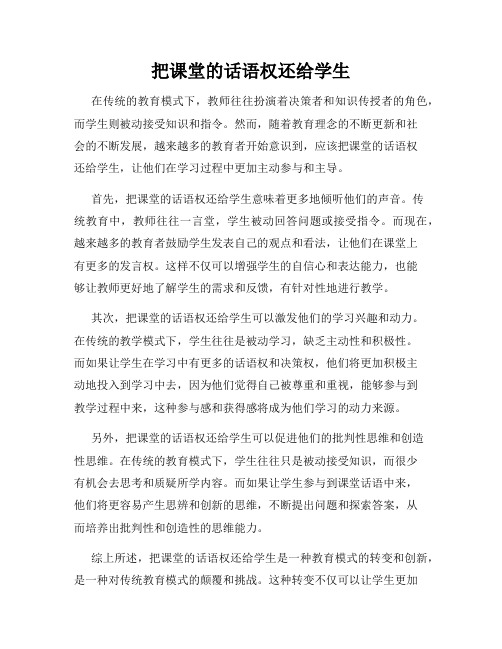 把课堂的话语权还给学生

在传统的教育模式下，教师往往扮演着决策者和知识传授者的角色，而学生则被动接受知识和指令。然而，随着教育理念的不断更新和社会的不断发展，越来越多的教育者开始意识到，应该把课堂的话语权还给学生，让他们在学习过程中更加主动参与和主导。

首先，把课堂的话语权还给学生意味着更多地倾听他们的声音。传统教育中，教师往往一言堂，学生被动回答问题或接受指令。而现在，越来越多的教育者鼓励学生发表自己的观点和看法，让他们在课堂上有更多的发言权。这样不仅可以增强学生的自信心和表达能力，也能够让教师更好地了解学生的需求和反馈，有针对性地进行教学。

其次，把课堂的话语权还给学生可以激发他们的学习兴趣和动力。在传统的教学模式下，学生往往是被动学习，缺乏主动性和积极性。而如果让学生在学习中有更多的话语权和决策权，他们将更加积极主动地投入到学习中去，因为他们觉得自己被尊重和重视，能够参与到教学过程中来，这种参与感和获得感将成为他们学习的动力来源。

另外，把课堂的话语权还给学生可以促进他们的批判性思维和创造性思维。在传统的教育模式下，学生往往只是被动接受知识，而很少有机会去思考和质疑所学内容。而如果让学生参与到课堂话语中来，他们将更容易产生思辨和创新的思维，不断提出问题和探索答案，从而培养出批判性和创造性的思维能力。

综上所述，把课堂的话语权还给学生是一种教育模式的转变和创新，是一种对传统教育模式的颠覆和挑战。这种转变不仅可以让学生更加